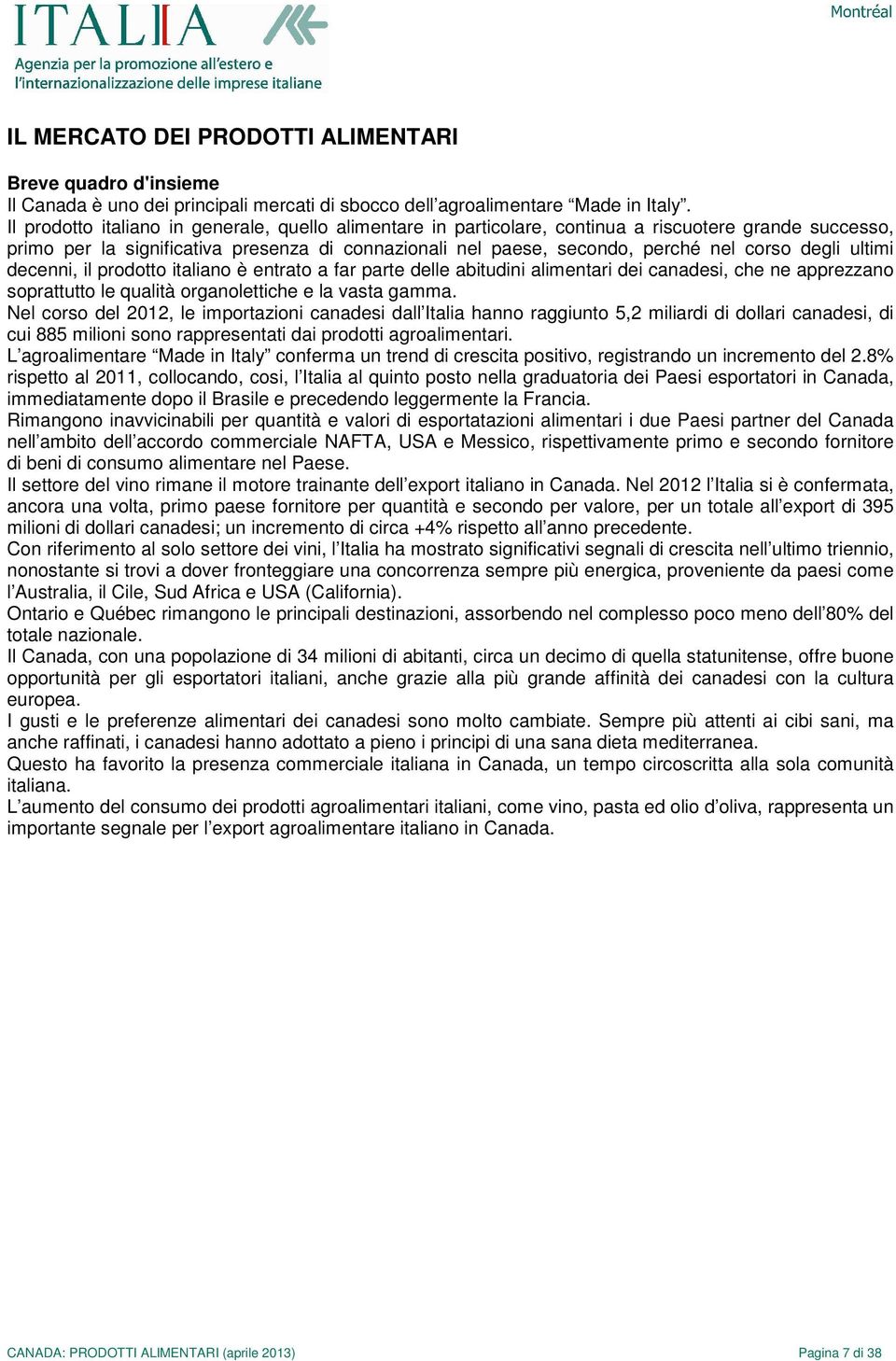 ITALIA
Agenzia per la promozione all'estero e l'internazionalizzazione delle imprese italiane

Montréal

IL MERCATO DEI PRODOTTI ALIMENTARI

Breve quadro d'insieme
Il Canada è uno dei principali mercati di sbocco dell'agroalimentare "Made in Italy".
Il prodotto italiano in generale, quello alimentare in particolare, continua a riscuotere grande successo, primo per la significativa presenza di connazionali nel paese, secondo, perché nel corso degli ultimi decenni, il prodotto italiano è entrato a far parte delle abitudini alimentari dei canadesi, che ne apprezzano soprattutto le qualità organolettiche e la vasta gamma.
Nel corso del 2012, le importazioni canadesi dall'Italia hanno raggiunto 5,2 miliardi di dollari canadesi, di cui 885 milioni sono rappresentati dai prodotti agroalimentari.
L'agroalimentare "Made in Italy" conferma un trend di crescita positivo, registrando un incremento del 2.8% rispetto al 2011, collocando, cosi, l'Italia al quinto posto nella graduatoria dei Paesi esportatori in Canada, immediatamente dopo il Brasile e precedendo leggermente la Francia.
Rimangono inavvicinabili per quantità e valori di esportatazioni alimentari i due Paesi partner del Canada nell'ambito dell'accordo commerciale NAFTA, USA e Messico, rispettivamente primo e secondo fornitore di beni di consumo alimentare nel Paese.
Il settore del vino rimane il motore trainante dell'export italiano in Canada. Nel 2012 l'Italia si è confermata, ancora una volta, primo paese fornitore per quantità e secondo per valore, per un totale all'export di 395 milioni di dollari canadesi; un incremento di circa +4% rispetto all'anno precedente.
Con riferimento al solo settore dei vini, l'Italia ha mostrato significativi segnali di crescita nell'ultimo triennio, nonostante si trovi a dover fronteggiare una concorrenza sempre più energica, proveniente da paesi come l'Australia, il Cile, Sud Africa e USA (California).
Ontario e Québec rimangono le principali destinazioni, assorbendo nel complesso poco meno dell'80% del totale nazionale.
Il Canada, con una popolazione di 34 milioni di abitanti, circa un decimo di quella statunitense, offre buone opportunità per gli esportatori italiani, anche grazie alla più grande affinità dei canadesi con la cultura europea.
I gusti e le preferenze alimentari dei canadesi sono molto cambiate. Sempre più attenti ai cibi sani, ma anche raffinati, i canadesi hanno adottato a pieno i principi di una sana dieta mediterranea.
Questo ha favorito la presenza commerciale italiana in Canada, un tempo circoscritta alla sola comunità italiana.
L'aumento del consumo dei prodotti agroalimentari italiani, come vino, pasta ed olio d'oliva, rappresenta un importante segnale per l'export agroalimentare italiano in Canada.

CANADA: PRODOTTI ALIMENTARI (aprile 2013)
Pagina 7 di 38